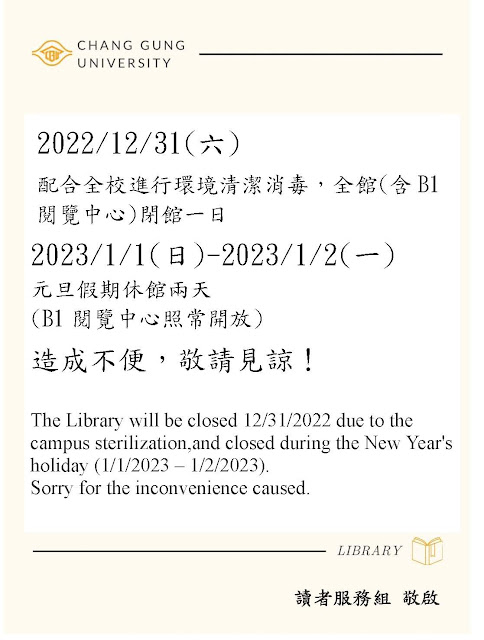 CHANG GUNG
UNIVERSITY

2022/12/31(六)

配合全校進行環境清潔消毒，全館(含 B1 閱覽中心)閉館一日

2023/1/1(日)-2023/1/2(一)

元旦假期休館兩天
(B1 閱覽中心照常開放)

造成不便，敬請見諒！

The Library will be closed 12/31/2022 due to the campus sterilization,and closed during the New Year's holiday (1/1/2023 – 1/2/2023).
Sorry for the inconvenience caused.

LIBRARY

讀者服務組 敬啟